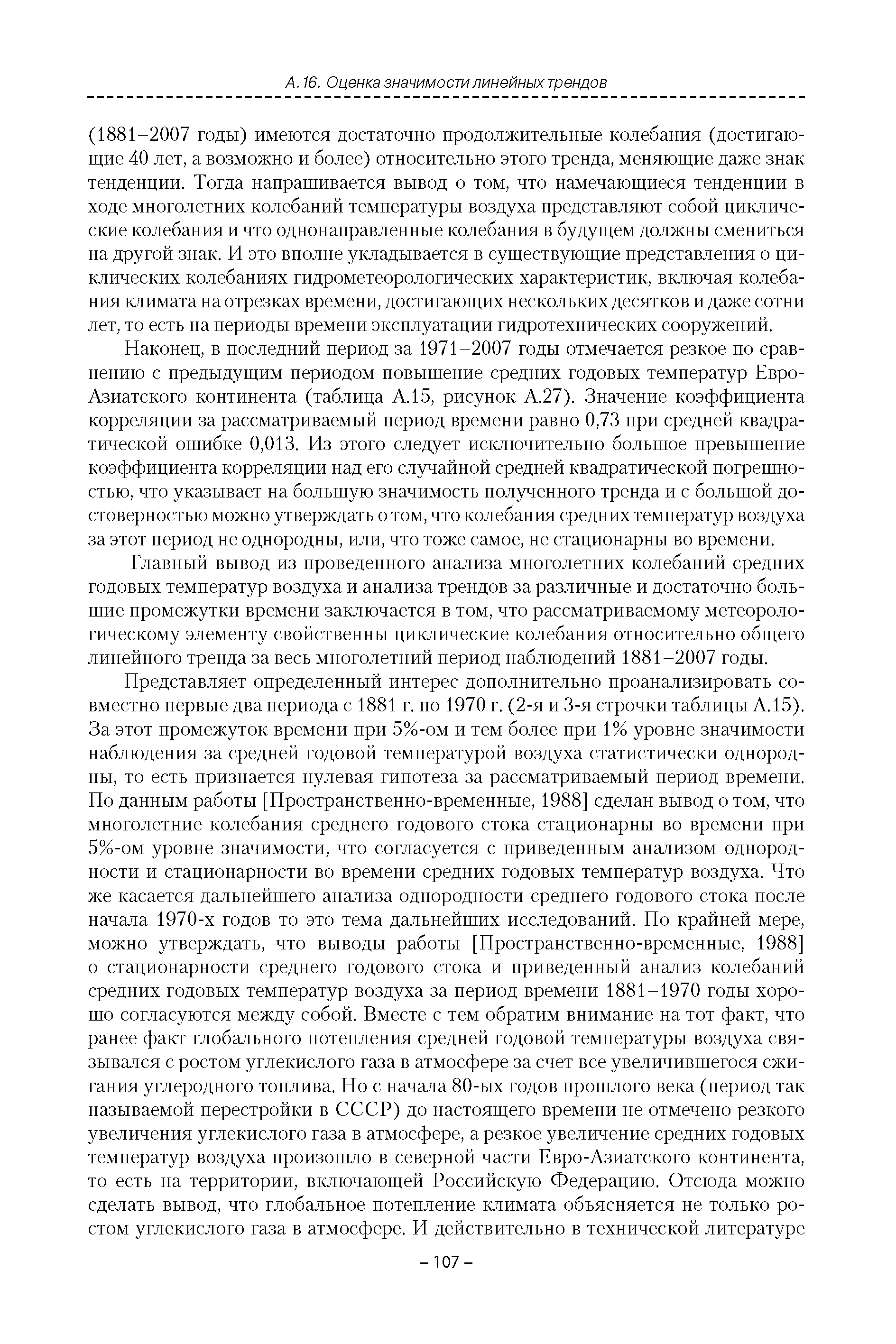 А.16. Оценка значимости линейных трендов

(1881–2007 годы) имеются достаточно продолжительные колебания (достигающие 40 лет, а возможно и более) относительно этого тренда, меняющие даже знак тенденции. Тогда напрашивается вывод о том, что намечающиеся тенденции в ходе многолетних колебаний температуры воздуха представляют собой циклические колебания и что однонаправленные колебания в будущем должны смениться на другой знак. И это вполне укладывается в существующие представления о циклических колебаниях гидрометеорологических характеристик, включая колебания климата на отрезках времени, достигающих нескольких десятков и даже сотни лет, то есть на периоды времени эксплуатации гидротехнических сооружений.

Наконец, в последний период за 1971–2007 годы отмечается резкое по сравнению с предыдущим периодом повышение средних годовых температур Евро-Азиатского континента (таблица А.15, рисунок А.27). Значение коэффициента корреляции за рассматриваемый период времени равно 0,73 при средней квадратической ошибке 0,013. Из этого следует исключительно большое превышение коэффициента корреляции над его случайной средней квадратической погрешностью, что указывает на большую значимость полученного тренда и с большой достоверностью можно утверждать о том, что колебания средних температур воздуха за этот период не однородны, или, что тоже самое, не стационарны во времени.

Главный вывод из проведенного анализа многолетних колебаний средних годовых температур воздуха и анализа трендов за различные и достаточно большие промежутки времени заключается в том, что рассматриваемому метеорологическому элементу свойственны циклические колебания относительно общего линейного тренда за весь многолетний период наблюдений 1881–2007 годы.

Представляет определенный интерес дополнительно проанализировать совместно первые два периода с 1881 г. по 1970 г. (2-я и 3-я строчки таблицы А.15). За этот промежуток времени при 5%-ом и тем более при 1% уровне значимости наблюдения за средней годовой температурой воздуха статистически однородны, то есть признается нулевая гипотеза за рассматриваемый период времени. По данным работы [Пространственно-временные, 1988] сделан вывод о том, что многолетние колебания среднего годового стока стационарны во времени при 5%-ом уровне значимости, что согласуется с приведенным анализом однородности и стационарности во времени средних годовых температур воздуха. Что же касается дальнейшего анализа однородности среднего годового стока после начала 1970-х годов то это тема дальнейших исследований. По крайней мере, можно утверждать, что выводы работы [Пространственно-временные, 1988] о стационарности среднего годового стока и приведенный анализ колебаний средних годовых температур воздуха за период времени 1881–1970 годы хорошо согласуются между собой. Вместе с тем обратим внимание на тот факт, что ранее факт глобального потепления средней годовой температуры воздуха связывался с ростом углекислого газа в атмосфере за счет все увеличившегося сжигания углеродного топлива. Но с начала 80-ых годов прошлого века (период так называемой перестройки в СССР) до настоящего времени не отмечено резкого увеличения углекислого газа в атмосфере, а резкое увеличение средних годовых температур воздуха произошло в северной части Евро-Азиатского континента, то есть на территории, включающей Российскую Федерацию. Отсюда можно сделать вывод, что глобальное потепление климата объясняется не только ростом углекислого газа в атмосфере. И действительно в технической литературе

– 107 –